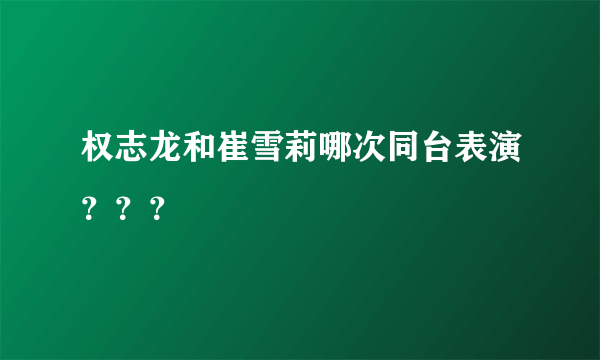 权志龙和崔雪莉哪次同台表演？？？